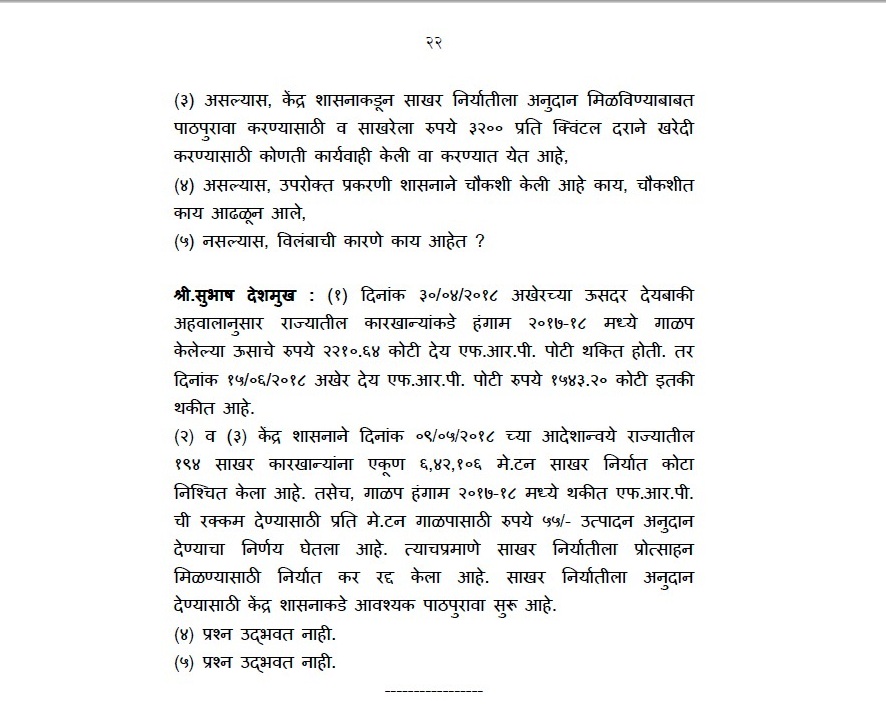 २२

(३) असल्यास, केंद्र शासनाकडून साखर निर्यातीला अनुदान मिळविण्याबाबत पाठपुरावा करण्यासाठी व साखरेला रुपये ३२०० प्रति क्विंटल दराने खरेदी करण्यासाठी कोणती कार्यवाही केली वा करण्यात येत आहे,
(४) असल्यास, उपरोक्त प्रकरणी शासनाने चौकशी केली आहे काय, चौकशीत काय आढळून आले,
(५) नसल्यास, विलंबाची कारणे काय आहेत ?

श्री.सुभाष देशमुख : (१) दिनांक ३०/०४/२०१८ अखेरच्या ऊसदर देयबाकी अहवालानुसार राज्यातील कारखान्यांकडे हंगाम २०१७-१८ मध्ये गाळप केलेल्या ऊसाचे रुपये २२१०.६४ कोटी देय एफ.आर.पी. पोटी थकित होती. तर दिनांक १५/०६/२०१८ अखेर देय एफ.आर.पी. पोटी रुपये १५४३.२० कोटी इतकी थकीत आहे.
(२) व (३) केंद्र शासनाने दिनांक ०९/०५/२०१८ च्या आदेशान्वये राज्यातील १९४ साखर कारखान्यांना एकूण ६,४२,१०६ मे.टन साखर निर्यात कोटा निश्चित केला आहे. तसेच, गाळप हंगाम २०१७-१८ मध्ये थकीत एफ.आर.पी. ची रक्कम देण्यासाठी प्रति मे.टन गाळपासाठी रुपये ५५/- उत्पादन अनुदान देण्याचा निर्णय घेतला आहे. त्याचप्रमाणे साखर निर्यातीला प्रोत्साहन मिळण्यासाठी निर्यात कर रद्द केला आहे. साखर निर्यातीला अनुदान देण्यासाठी केंद्र शासनाकडे आवश्यक पाठपुरावा सुरू आहे.
(४) प्रश्न उद्भवत नाही.
(५) प्रश्न उद्भवत नाही.

-----------------